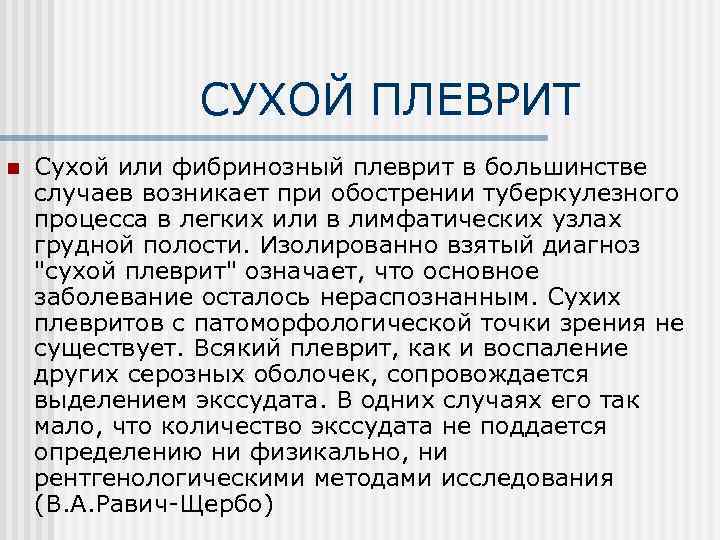 СУХОЙ ПЛЕВРИТ

Сухой или фибринозный плеврит в большинстве случаев возникает при обострении туберкулезного процесса в легких или в лимфатических узлах грудной полости. Изолированно взятый диагноз "сухой плеврит" означает, что основное заболевание осталось нераспознанным. Сухих плевритов с патоморфологической точки зрения не существует. Всякий плеврит, как и воспаление других серозных оболочек, сопровождается выделением экссудата. В одних случаях его так мало, что количество экссудата не поддается определению ни физикально, ни рентгенологическими методами исследования (В.А.Равич-Щербо)